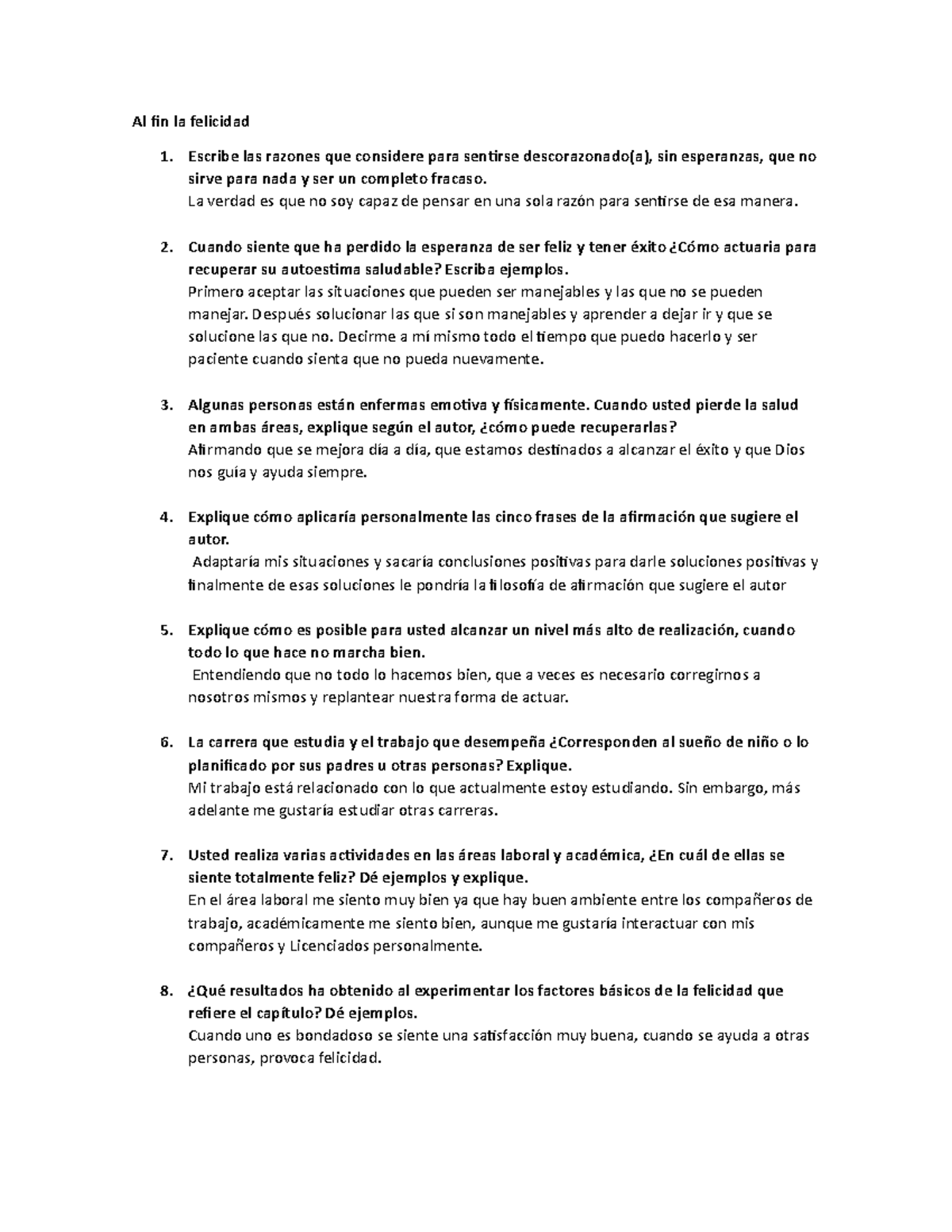 Al fin la felicidad

1. Escribe las razones que considere para sentirse descorazonado(a), sin esperanzas, que no sirve para nada y ser un completo fracaso.
La verdad es que no soy capaz de pensar en una sola razón para sentirse de esa manera.

2. Cuando siente que ha perdido la esperanza de ser feliz y tener éxito ¿Cómo actuaria para recuperar su autoestima saludable? Escriba ejemplos.
Primero aceptar las situaciones que pueden ser manejables y las que no se pueden manejar. Después solucionar las que si son manejables y aprender a dejar ir y que se solucione las que no. Decirme a mí mismo todo el tiempo que puedo hacerlo y ser paciente cuando sienta que no pueda nuevamente.

3. Algunas personas están enfermas emotiva y físicamente. Cuando usted pierde la salud en ambas áreas, explique según el autor, ¿cómo puede recuperarlas?
Afirmando que se mejora día a día, que estamos destinados a alcanzar el éxito y que Dios nos guía y ayuda siempre.

4. Explique cómo aplicaría personalmente las cinco frases de la afirmación que sugiere el autor.
Adaptaría mis situaciones y sacaría conclusiones positivas para darle soluciones positivas y finalmente de esas soluciones le pondría la filosofía de afirmación que sugiere el autor

5. Explique cómo es posible para usted alcanzar un nivel más alto de realización, cuando todo lo que hace no marcha bien.
Entendiendo que no todo lo hacemos bien, que a veces es necesario corregirnos a nosotros mismos y replantear nuestra forma de actuar.

6. La carrera que estudia y el trabajo que desempeña ¿Corresponden al sueño de niño o lo planificado por sus padres u otras personas? Explique.
Mi trabajo está relacionado con lo que actualmente estoy estudiando. Sin embargo, más adelante me gustaría estudiar otras carreras.

7. Usted realiza varias actividades en las áreas laboral y académica, ¿En cuál de ellas se siente totalmente feliz? Dé ejemplos y explique.
En el área laboral me siento muy bien ya que hay buen ambiente entre los compañeros de trabajo, académicamente me siento bien, aunque me gustaría interactuar con mis compañeros y Licenciados personalmente.

8. ¿Qué resultados ha obtenido al experimentar los factores básicos de la felicidad que refiere el capítulo? Dé ejemplos.
Cuando uno es bondadoso se siente una satisfacción muy buena, cuando se ayuda a otras personas, provoca felicidad.